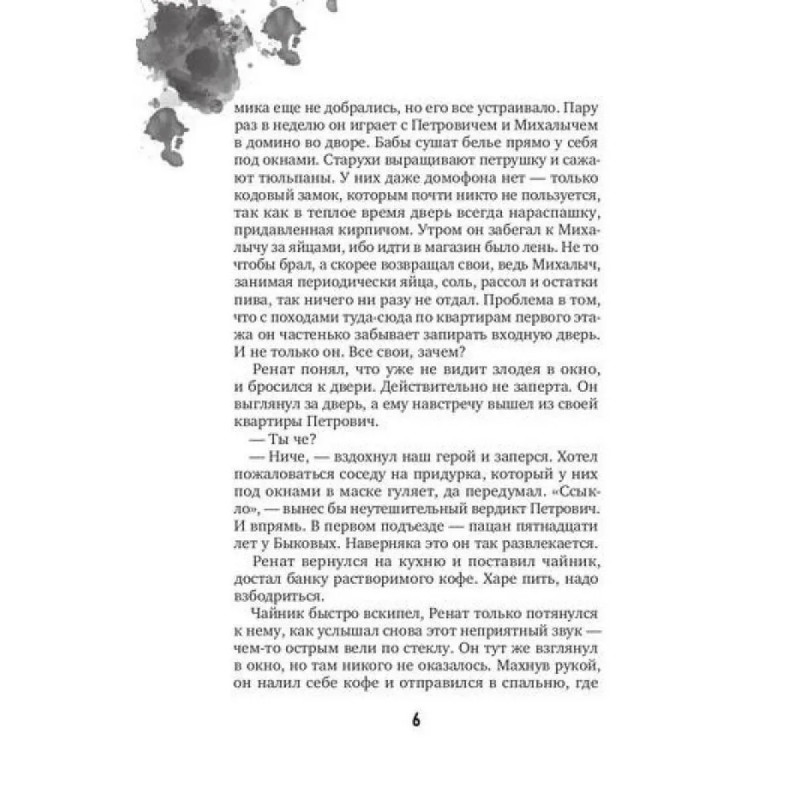 мика еще не добрались, но его все устраивало. Пару раз в неделю он играет с Петровичем и Михалычем в домино во дворе. Бабы сушат белье прямо у себя под окнами. Старухи выращивают петрушку и сажают тюльпаны. У них даже домофона нет — только кодовый замок, которым почти никто не пользуется, так как в теплое время дверь всегда нараспашку, придавленная кирпичом. Утром он забегал к Михалычу за яйцами, ибо идти в магазин было лень. Не то чтобы брал, а скорее возвращал свои, ведь Михалыч, занимая периодически яйца, соль, рассол и остатки пива, так ничего ни разу не отдал. Проблема в том, что с походами туда-сюда по квартирам первого этажа он частенько забывает запирать входную дверь. И не только он. Все свои, зачем?

Ренат понял, что уже не видит злодея в окно, и бросился к двери. Действительно не заперта. Он выглянул за дверь, а ему навстречу вышел из своей квартиры Петрович.

— Ты че?

— Ниче, — вздохнул наш герой и заперся. Хотел пожаловаться соседу на придурка, который у них под окнами в маске гуляет, да передумал. «Ссыкло», — вынес бы неутешительный вердикт Петрович. И впрямь. В первом подъезде — пацан пятнадцати лет у Быковых. Наверняка это он так развлекается.

Ренат вернулся на кухню и поставил чайник, достал банку растворимого кофе. Харе пить, надо взбодриться.

Чайник быстро вскипел, Ренат только потянулся к нему, как услышал снова этот неприятный звук — чем-то острым вели по стеклу. Он тут же взглянул в окно, но там никого не оказалось. Махнув рукой, он налил себе кофе и отправился в спальню, где

6